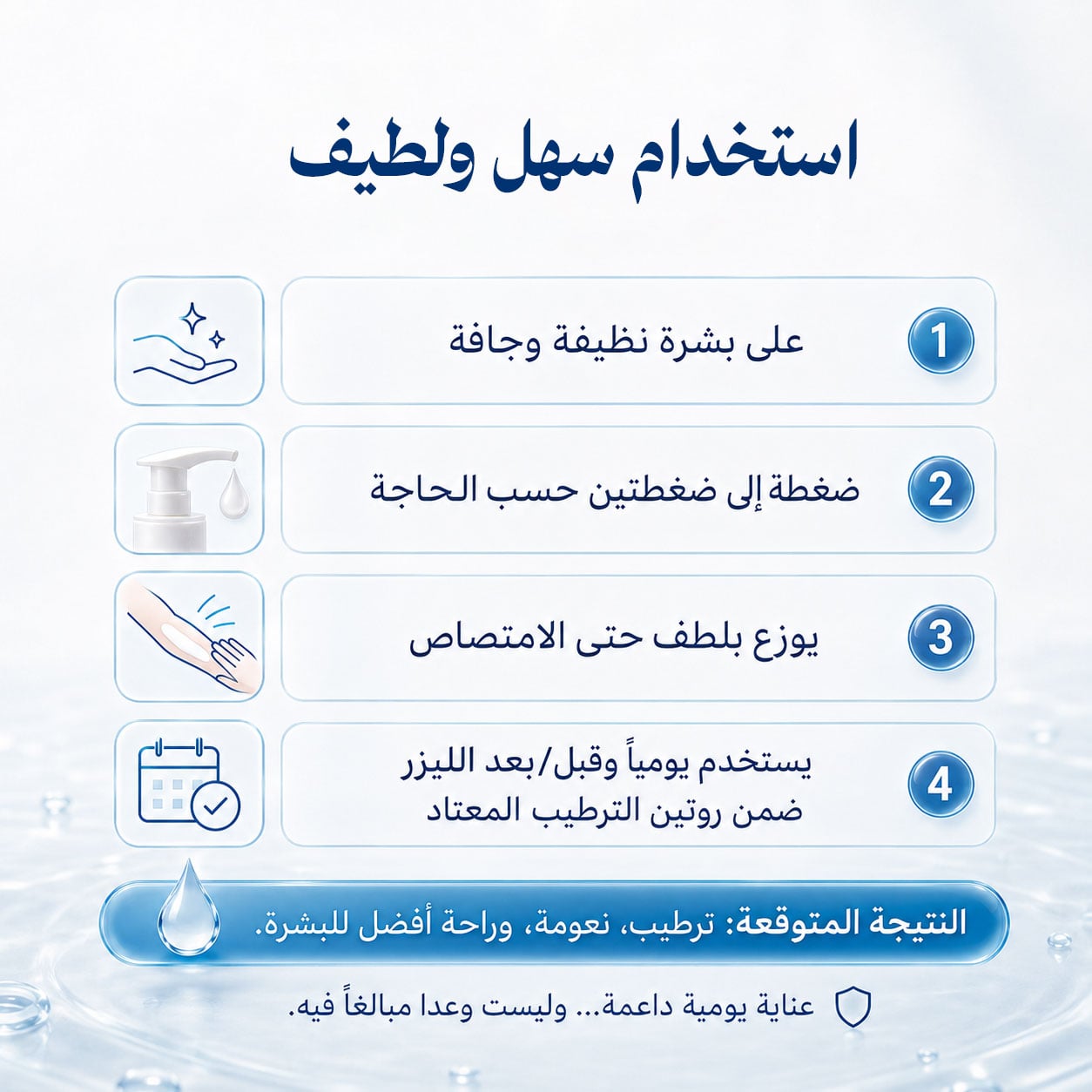 استخدام سهل ولطيف

1 على بشرة نظيفة وجافة

2 ضغطة إلى ضغطتين حسب الحاجة

3 يوزع بلطف حتى الامتصاص

4 يستخدم يومياً وقبل/بعد الليزر ضمن روتين الترطيب المعتاد

النتيجة المتوقعة: ترطيب، نعومة، وراحة أفضل للبشرة.

عناية يومية داعمة... وليست وعدا مبالغاً فيه.